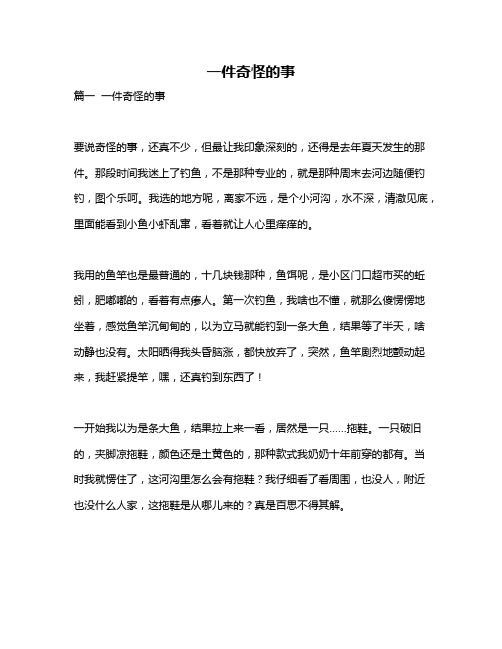 一件奇怪的事

篇一 一件奇怪的事

要说奇怪的事，还真不少，但最让我印象深刻的，还得是去年夏天发生的那件。那段时间我迷上了钓鱼，不是那种专业的，就是那种周末去河边随便钓钓，图个乐呵。我选的地方呢，离家不远，是个小河沟，水不深，清澈见底，里面能看到小鱼小虾乱窜，看着就让人心里痒痒的。

我用的鱼竿也是最普通的，十几块钱那种，鱼饵呢，是小区门口超市买的蚯蚓，肥嘟嘟的，看着有点瘆人。第一次钓鱼，我啥也不懂，就那么傻愣愣地坐着，感觉鱼竿沉甸甸的，以为立马就能钓到一条大鱼，结果等了半天，啥动静也没有。太阳晒得我头昏脑涨，都快放弃了，突然，鱼竿剧烈地颤动起来，我赶紧提竿，嘿，还真钓到东西了！

一开始我以为是条大鱼，结果拉上来一看，居然是一只……拖鞋。一只破旧的，夹脚凉拖鞋，颜色还是土黄色的，那种款式我奶奶十年前穿的都有。当时我就愣住了，这河沟里怎么会有拖鞋？我仔细看了看周围，也没人，附近也没什么人家，这拖鞋是从哪儿来的？真是百思不得其解。